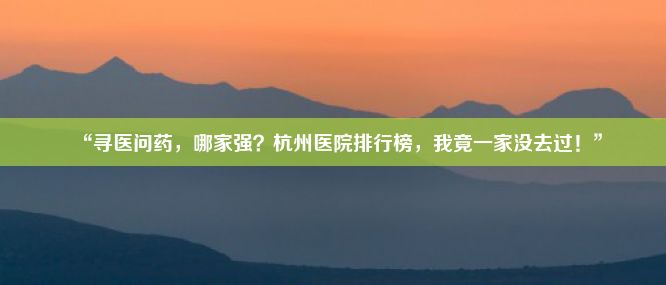 “寻医问药，哪家强？杭州医院排行榜，我竟一家没去过！”